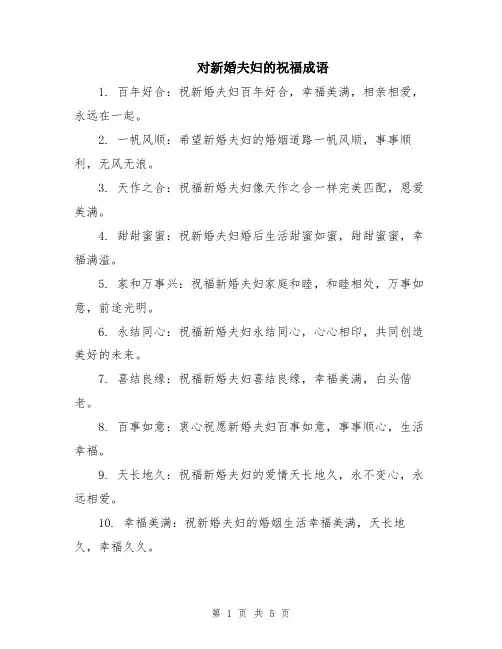 对新婚夫妇的祝福成语

1. 百年好合：祝新婚夫妇百年好合，幸福美满，相亲相爱，永远在一起。

2. 一帆风顺：希望新婚夫妇的婚姻道路一帆风顺，事事顺利，无风无浪。

3. 天作之合：祝福新婚夫妇像天作之合一样完美匹配，恩爱美满。

4. 甜甜蜜蜜：祝新婚夫妇婚后生活甜蜜如蜜，甜甜蜜蜜，幸福满溢。

5. 家和万事兴：祝福新婚夫妇家庭和睦，和睦相处，万事如意，前途光明。

6. 永结同心：祝福新婚夫妇永结同心，心心相印，共同创造美好的未来。

7. 喜结良缘：祝福新婚夫妇喜结良缘，幸福美满，白头偕老。

8. 百事如意：衷心祝愿新婚夫妇百事如意，事事顺心，生活幸福。

9. 天长地久：祝福新婚夫妇的爱情天长地久，永不变心，永远相爱。

10. 幸福美满：祝新婚夫妇的婚姻生活幸福美满，天长地久，幸福久久。

第 1 页 共 5 页